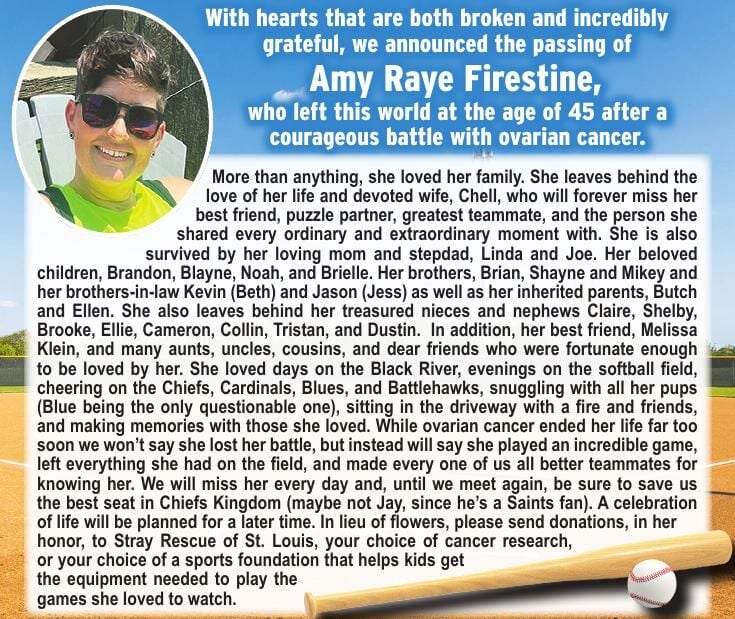 With hearts that are both broken and incredibly grateful, we announced the passing of

Amy Raye Firestine,

who left this world at the age of 45 after a courageous battle with ovarian cancer.

More than anything, she loved her family. She leaves behind the love of her life and devoted wife, Chell, who will forever miss her best friend, puzzle partner, greatest teammate, and the person she shared every ordinary and extraordinary moment with. She is also survived by her loving mom and stepdad, Linda and Joe. Her beloved children, Brandon, Blayne, Noah, and Brielle. Her brothers, Brian, Shayne and Mikey and her brothers-in-law Kevin (Beth) and Jason (Jess) as well as her inherited parents, Butch and Ellen. She also leaves behind her treasured nieces and nephews Claire, Shelby, Brooke, Ellie, Cameron, Collin, Tristan, and Dustin. In addition, her best friend, Melissa Klein, and many aunts, uncles, cousins, and dear friends who were fortunate enough to be loved by her. She loved days on the Black River, evenings on the softball field, cheering on the Chiefs, Cardinals, Blues, and Battlehawks, snuggling with all her pups (Blue being the only questionable one), sitting in the driveway with a fire and friends, and making memories with those she loved. While ovarian cancer ended her life far too soon we won't say she lost her battle, but instead will say she played an incredible game, left everything she had on the field, and made every one of us all better teammates for knowing her. We will miss her every day and, until we meet again, be sure to save us the best seat in Chiefs Kingdom (maybe not Jay, since he's a Saints fan). A celebration of life will be planned for a later time. In lieu of flowers, please send donations, in her honor, to Stray Rescue of St. Louis, your choice of cancer research, or your choice of a sports foundation that helps kids get the equipment needed to play the games she loved to watch.